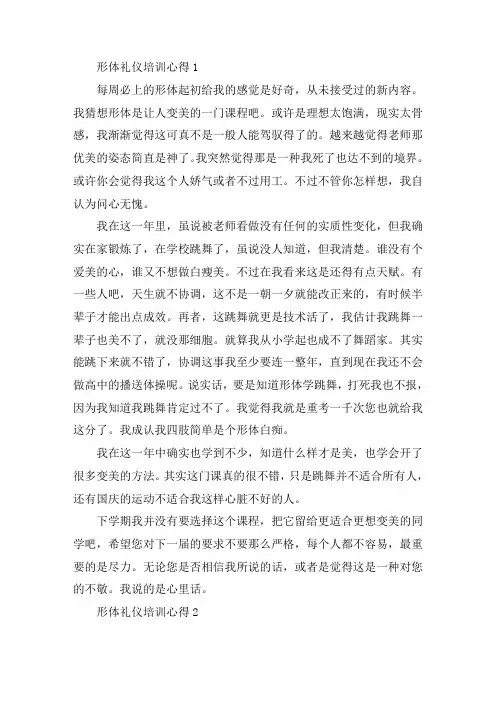 形体礼仪培训心得 1

每周必上的形体起初给我的感觉是好奇，从未接受过的新内容。我猜想形体是让人变美的一门课程吧。或许是理想太饱满，现实太骨感，我渐渐觉得这可真不是一般人能驾驭得了的。越来越觉得老师那优美的姿态简直是神了。我突然觉得那是一种我死了也达不到的境界。或许你会觉得我这个人娇气或者不过用工。不过不管你怎样想，我自认为问心无愧。

我在这一年里，虽说被老师看做没有任何的实质性变化，但我确实在家锻炼了，在学校跳舞了，虽说没人知道，但我清楚。谁没有个爱美的心，谁又不想做白瘦美。不过在我看来这是还得有点天赋。有一些人吧，天生就不协调，这不是一朝一夕就能改正来的，有时候半辈子才能出点成效。再者，这跳舞就更是技术活了，我估计我跳舞一辈子也美不了，就没那细胞。就算我从小学起也成不了舞蹈家。其实能跳下来就不错了，协调这事我至少要连一整年，直到现在我还不会做高中的播送体操呢。说实话，要是知道形体学跳舞，打死我也不报，因为我知道我跳舞肯定过不了。我觉得我就是重考一千次您也就给我这分了。我成认我四肢简单是个形体白痴。

我在这一年中确实也学到不少，知道什么样才是美，也学会开了很多变美的方法。其实这门课真的很不错，只是跳舞并不适合所有人，还有国庆的运动不适合我这样心脏不好的人。

下学期我并没有要选择这个课程，把它留给更适合更想变美的同学吧，希望您对下一届的要求不要那么严格，每个人都不容易，最重要的是尽力。无论您是否相信我所说的话，或者是觉得这是一种对您的不敬。我说的是心里话。

形体礼仪培训心得 2